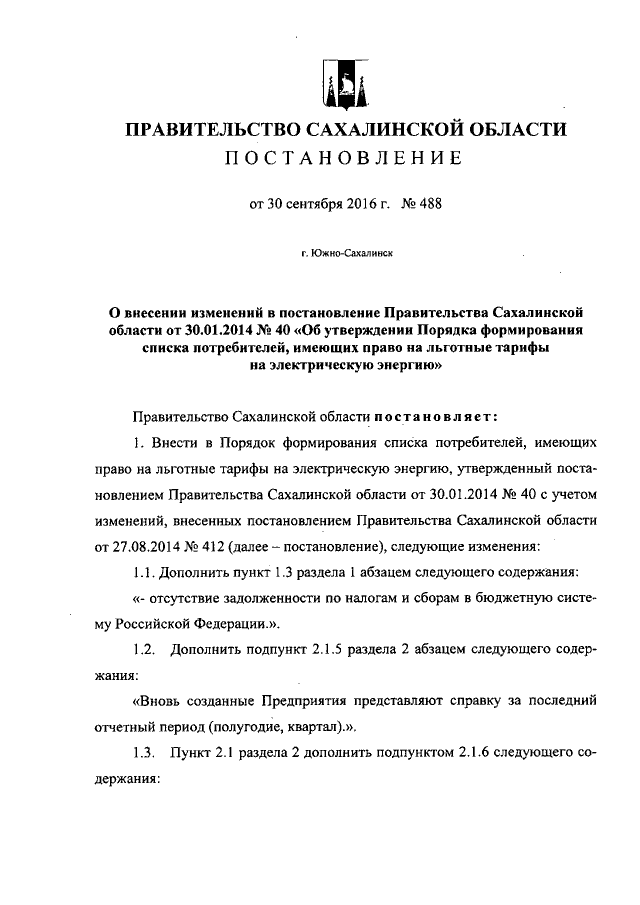 ПРАВИТЕЛЬСТВО САХАЛИНСКОЙ ОБЛАСТИ
ПОСТАНОВЛЕНИЕ

от 30 сентября 2016 г. № 488

г. Южно-Сахалинск

О внесении изменений в постановление Правительства Сахалинской области от 30.01.2014 № 40 «Об утверждении Порядка формирования списка потребителей, имеющих право на льготные тарифы на электрическую энергию»

Правительство Сахалинской области постановляет:

1. Внести в Порядок формирования списка потребителей, имеющих право на льготные тарифы на электрическую энергию, утвержденный постановлением Правительства Сахалинской области от 30.01.2014 № 40 с учетом изменений, внесенных постановлением Правительства Сахалинской области от 27.08.2014 № 412 (далее – постановление), следующие изменения:

1.1. Дополнить пункт 1.3 раздела 1 абзацем следующего содержания:

«- отсутствие задолженности по налогам и сборам в бюджетную систему Российской Федерации.».

1.2. Дополнить подпункт 2.1.5 раздела 2 абзацем следующего содержания:

«Вновь созданные Предприятия представляют справку за последний отчетный период (полугодие, квартал).».

1.3. Пункт 2.1 раздела 2 дополнить подпунктом 2.1.6 следующего содержания: